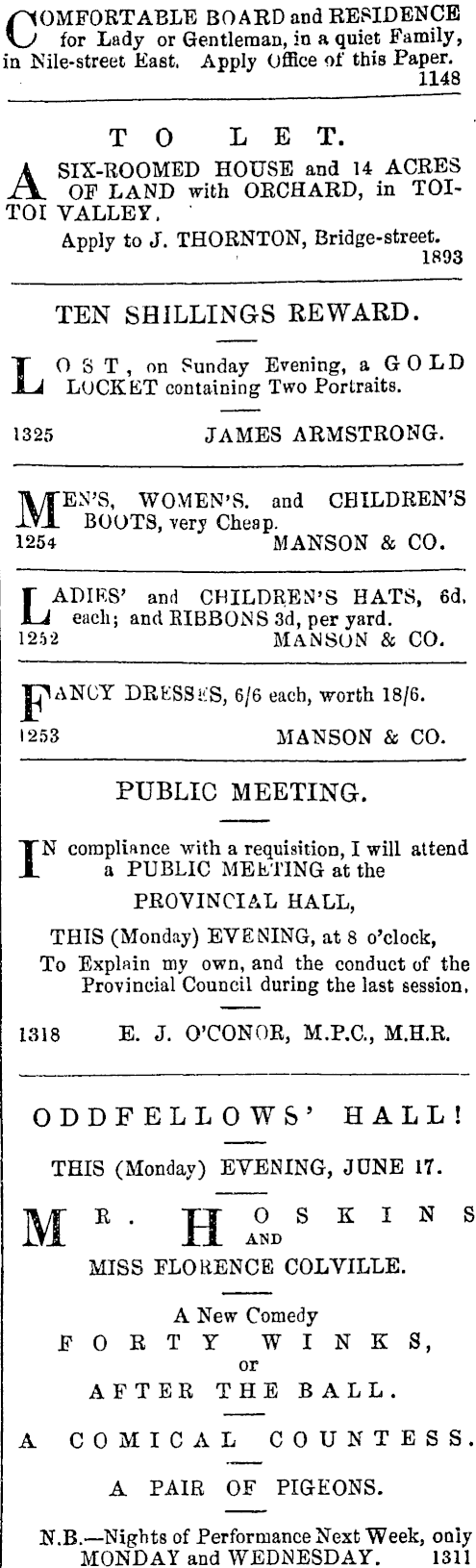 COMFORTABLE BOARD and RESIDENCE for Lady or Gentleman, in a quiet Family, in Nile-street East. Apply Office of this Paper. 1148

TO LET.

A SIX-ROOMED HOUSE and 14 ACRES OF LAND with ORCHARD, in TOI-TOI VALLEY.

Apply to J. THORNTON, Bridge-street. 1893

TEN SHILLINGS REWARD.

LOST, on Sunday Evening, a GOLD LOCKET containing Two Portraits.

1325 JAMES ARMSTRONG.

MEN'S, WOMEN'S. and CHILDREN'S BOOTS, very Cheap.
1254 MANSON & CO.

LADIES' and CHILDREN'S HATS, 6d. each; and RIBBONS 3d, per yard.
1252 MANSON & CO.

FANCY DRESSES, 6/6 each, worth 18/6.
1253 MANSON & CO.

PUBLIC MEETING.

IN compliance with a requisition, I will attend a PUBLIC MEETING at the

PROVINCIAL HALL,

THIS (Monday) EVENING, at 8 o'clock,

To Explain my own, and the conduct of the Provincial Council during the last session.

1318 E. J. O'CONOR, M.P.C., M.H.R.

ODDFELLOWS' HALL!

THIS (Monday) EVENING, JUNE 17.

MR. HOSKINS AND MISS FLORENCE COLVILLE.

A New Comedy
FORTY WINKS,
or
AFTER THE BALL.

A COMICAL COUNTESS.

A PAIR OF PIGEONS.

N.B.—Nights of Performance Next Week, only MONDAY and WEDNESDAY. 1311